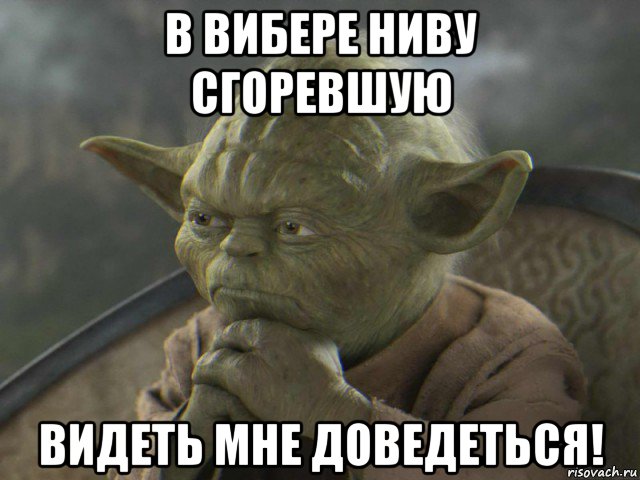 В ВИБЕРЕ НИВУ СГОРЕВШУЮ

ВИДЕТЬ МНЕ ДОВЕДЕТЬСЯ!

risovach.ru